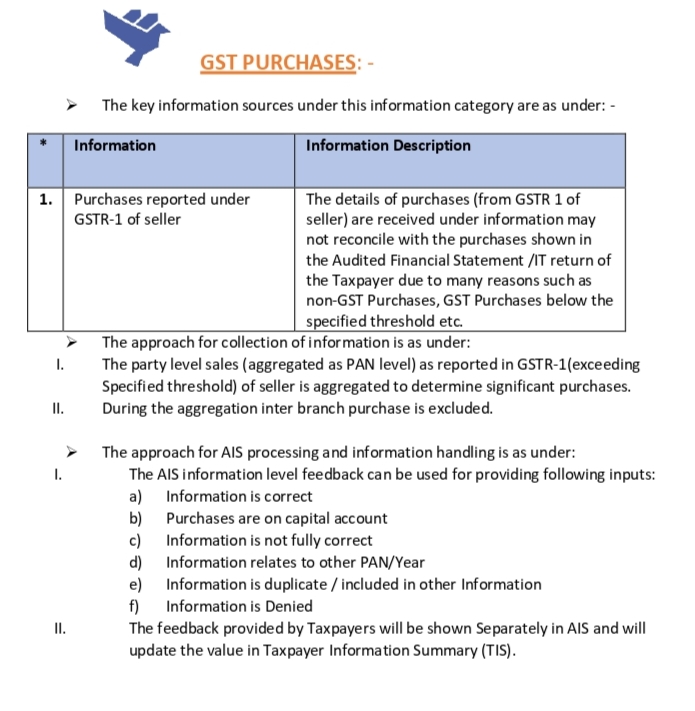 GST PURCHASES: -

➢ The key information sources under this information category are as under: -

| * | Information | Information Description |
|---|---|---|
| 1. | Purchases reported under GSTR-1 of seller | The details of purchases (from GSTR 1 of seller) are received under information may not reconcile with the purchases shown in the Audited Financial Statement /IT return of the Taxpayer due to many reasons such as non-GST Purchases, GST Purchases below the specified threshold etc. |

➢ The approach for collection of information is as under:

I. The party level sales (aggregated as PAN level) as reported in GSTR-1(exceeding Specified threshold) of seller is aggregated to determine significant purchases.

II. During the aggregation inter branch purchase is excluded.

➢ The approach for AIS processing and information handling is as under:

I. The AIS information level feedback can be used for providing following inputs:
a) Information is correct
b) Purchases are on capital account
c) Information is not fully correct
d) Information relates to other PAN/Year
e) Information is duplicate / included in other Information
f) Information is Denied

II. The feedback provided by Taxpayers will be shown Separately in AIS and will update the value in Taxpayer Information Summary (TIS).